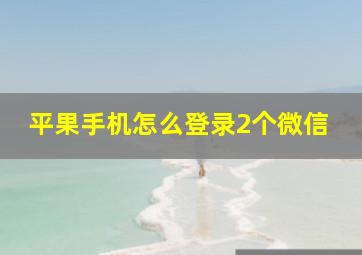 平果手机怎么登录2个微信